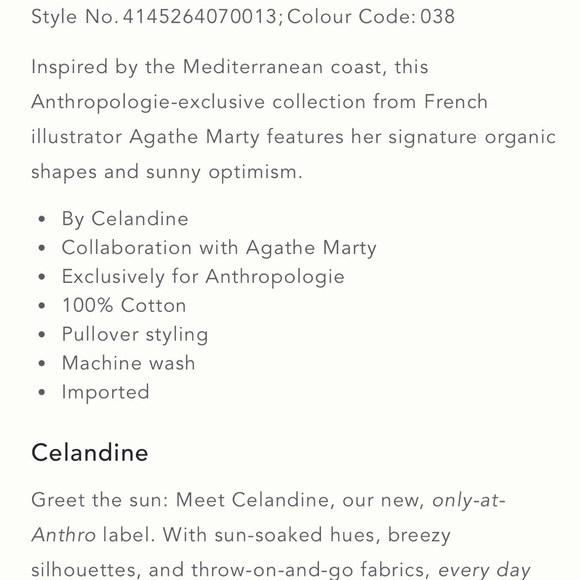 Style No. 4145264070013; Colour Code: 038

Inspired by the Mediterranean coast, this Anthropologie-exclusive collection from French illustrator Agathe Marty features her signature organic shapes and sunny optimism.

- By Celandine
- Collaboration with Agathe Marty
- Exclusively for Anthropologie
- 100% Cotton
- Pullover styling
- Machine wash
- Imported

Celandine

Greet the sun: Meet Celandine, our new, only-at-Anthro label. With sun-soaked hues, breezy silhouettes, and throw-on-and-go fabrics, every day